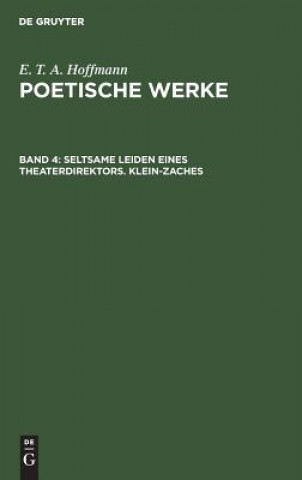 DE GRUYTER

E. T. A. Hoffmann

POETISCHE WERKE

BAND 4: SELTSAME LEIDEN EINES THEATERDIREKTORS. KLEIN-ZACHES

DE
G